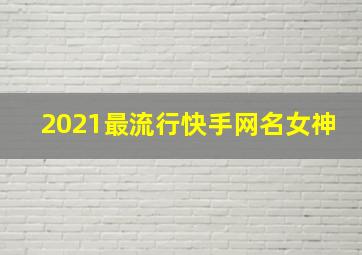 2021最流行快手网名女神